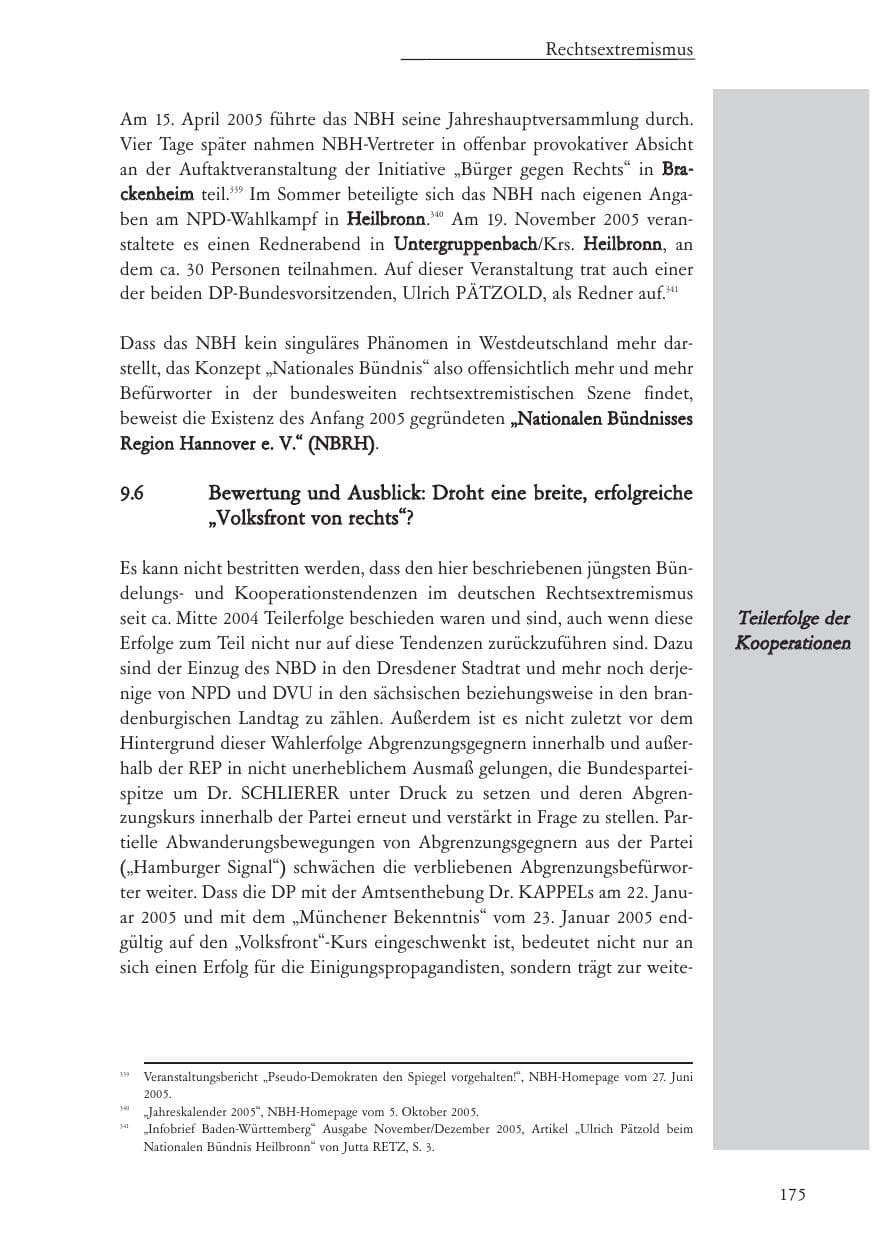 Rechtsextremismus

Am 15. April 2005 führte das NBH seine Jahreshauptversammlung durch. Vier Tage später nahmen NBH-Vertreter in offenbar provokativer Absicht an der Auftaktveranstaltung der Initiative „Bürger gegen Rechts“ in Brackenheim teil.$^{339}$ Im Sommer beteiligte sich das NBH nach eigenen Angaben am NPD-Wahlkampf in Heilbronn.$^{340}$ Am 19. November 2005 veranstaltete es einen Rednerabend in Untergruppenbach/Krs. Heilbronn, an dem ca. 30 Personen teilnahmen. Auf dieser Veranstaltung trat auch einer der beiden DP-Bundesvorsitzenden, Ulrich PÄTZOLD, als Redner auf.$^{341}$

Dass das NBH kein singuläres Phänomen in Westdeutschland mehr darstellt, das Konzept „Nationales Bündnis“ also offensichtlich mehr und mehr Befürworter in der bundesweiten rechtsextremistischen Szene findet, beweist die Existenz des Anfang 2005 gegründeten „Nationalen Bündnisses Region Hannover e. V.“ (NBRH).

9.6 Bewertung und Ausblick: Droht eine breite, erfolgreiche „Volksfront von rechts“?

Es kann nicht bestritten werden, dass den hier beschriebenen jüngsten Bündelungs- und Kooperationstendenzen im deutschen Rechtsextremismus seit ca. Mitte 2004 Teilerfolge beschieden waren und sind, auch wenn diese Erfolge zum Teil nicht nur auf diese Tendenzen zurückzuführen sind. Dazu sind der Einzug des NBD in den Dresdener Stadtrat und mehr noch derjenige von NPD und DVU in den sächsischen beziehungsweise in den brandenburgischen Landtag zu zählen. Außerdem ist es nicht zuletzt vor dem Hintergrund dieser Wahlerfolge Abgrenzungsgegnern innerhalb und außerhalb der REP in nicht unerheblichem Ausmaß gelungen, die Bundesparteispitze um Dr. SCHLIERER unter Druck zu setzen und deren Abgrenzungskurs innerhalb der Partei erneut und verstärkt in Frage zu stellen. Partielle Abwanderungsbewegungen von Abgrenzungsgegnern aus der Partei („Hamburger Signal“) schwächen die verbliebenen Abgrenzungsbefürworter weiter. Dass die DP mit der Amtsenthebung Dr. KAPPELs am 22. Januar 2005 und mit dem „Münchener Bekenntnis“ vom 23. Januar 2005 endgültig auf den „Volksfront“-Kurs eingeschwenkt ist, bedeutet nicht nur an sich einen Erfolg für die Einigungspropagandisten, sondern trägt zur weite-

Teilerfolge der Kooperationen

$^{339}$ Veranstaltungsbericht „Pseudo-Demokraten den Spiegel vorgehalten!“, NBH-Homepage vom 27. Juni 2005.
$^{340}$ „Jahreskalender 2005“, NBH-Homepage vom 5. Oktober 2005.
$^{341}$ „Infobrief Baden-Württemberg“ Ausgabe November/Dezember 2005, Artikel „Ulrich Pätzold beim Nationalen Bündnis Heilbronn“ von Jutta RETZ, S. 3.

175